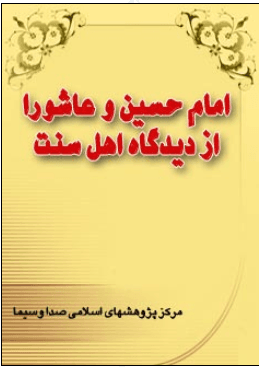 امام حسین و عاشورا
از دیدگاه اهل سنت

مرکز پژوهشهای اسلامی صدا و سیما